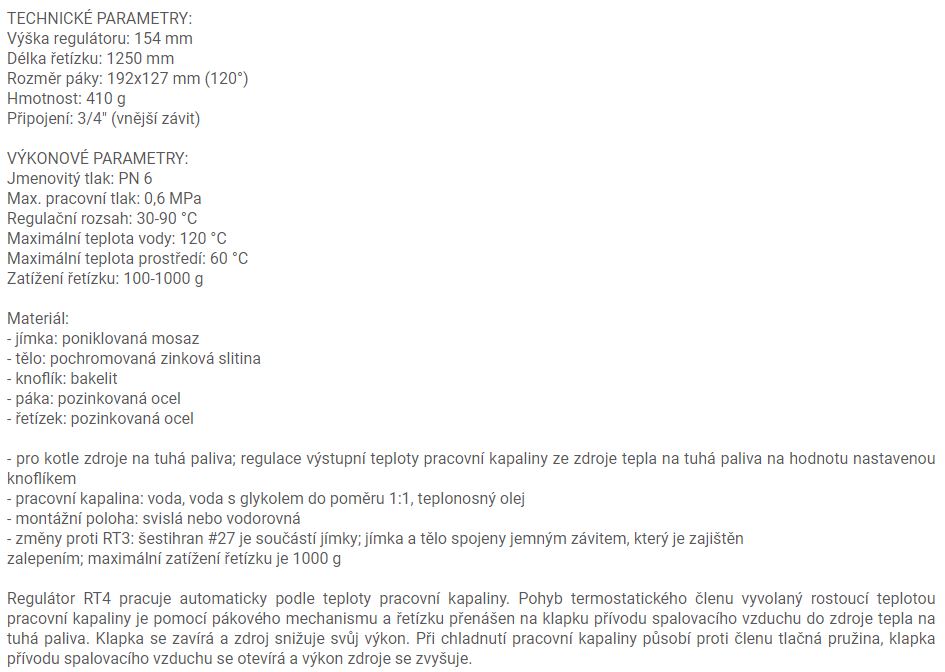 TECHNICKÉ PARAMETRY:
Výška regulátoru: 154 mm
Délka řetízku: 1250 mm
Rozměr páky: 192x127 mm (120°)
Hmotnost: 410 g
Připojení: 3/4" (vnější závit)

VÝKONOVÉ PARAMETRY:
Jmenovitý tlak: PN 6
Max. pracovní tlak: 0,6 MPa
Regulační rozsah: 30-90 °C
Maximální teplota vody: 120 °C
Maximální teplota prostředí: 60 °C
Zatížení řetízku: 100-1000 g

Materiál:
- jímka: poniklovaná mosaz
- tělo: pochromovaná zinková slitina
- knoflík: bakelit
- páka: pozinkovaná ocel
- řetízek: pozinkovaná ocel

- pro kotle zdroje na tuhá paliva; regulace výstupní teploty pracovní kapaliny ze zdroje tepla na tuhá paliva na hodnotu nastavenou knoflíkem
- pracovní kapalina: voda, voda s glykolem do poměru 1:1, teplonosný olej
- montážní poloha: svislá nebo vodorovná
- změny proti RT3: šestihran #27 je součástí jímky; jímka a tělo spojeny jemným závitem, který je zajištěn zalepením; maximální zatížení řetízku je 1000 g

Regulátor RT4 pracuje automaticky podle teploty pracovní kapaliny. Pohyb termostatického členu vyvolaný rostoucí teplotou pracovní kapaliny je pomocí pákového mechanismu a řetízku přenášen na klapku přívodu spalovacího vzduchu do zdroje tepla na tuhá paliva. Klapka se zavírá a zdroj snižuje svůj výkon. Při chladnutí pracovní kapaliny působí proti členu tlačná pružina, klapka přívodu spalovacího vzduchu se otevírá a výkon zdroje se zvyšuje.